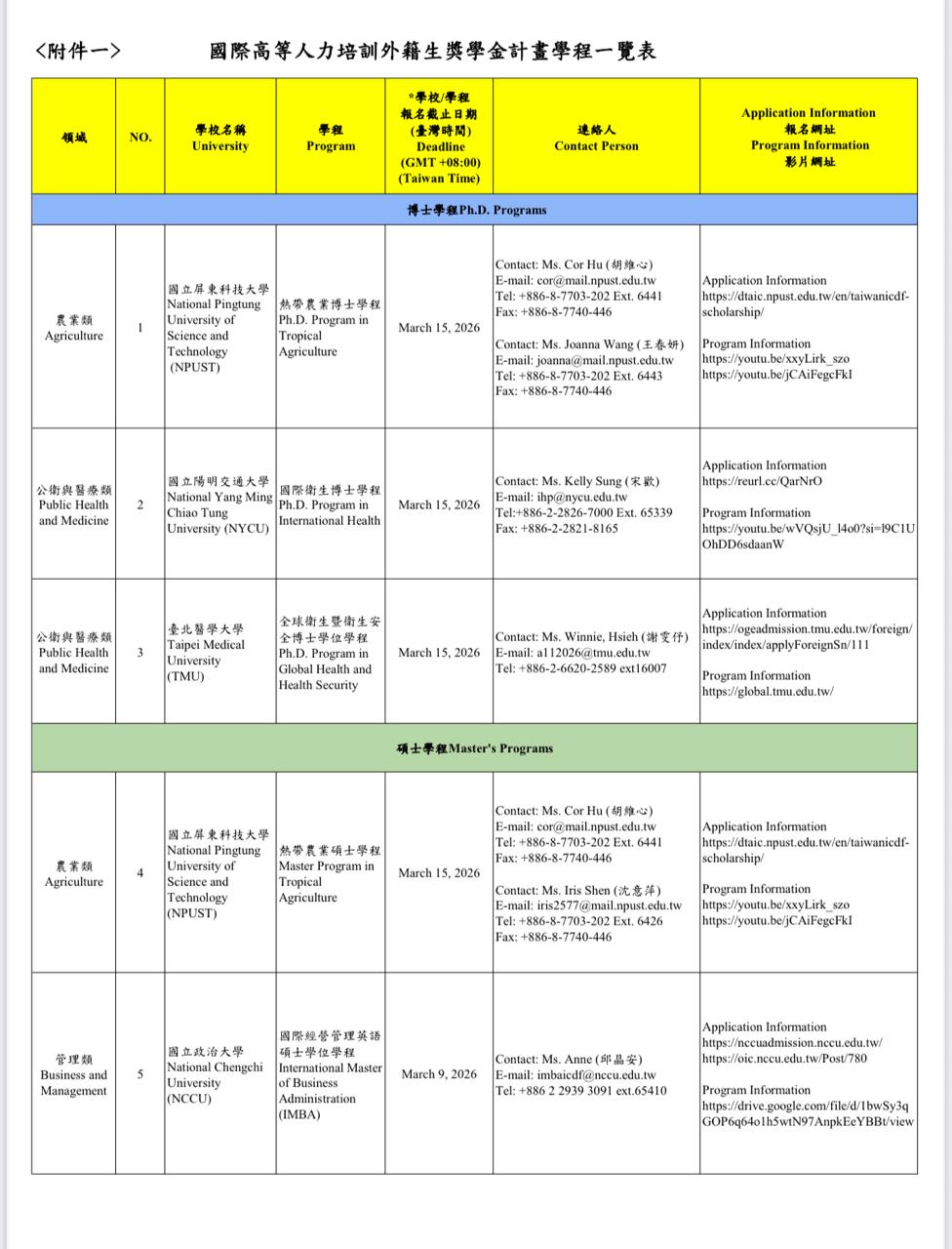 <附件一>　　國際高等人力培訓外籍生獎學金計畫學程一覽表

| 領域 | NO. | 學校名稱 University | 學程 Program | *學校/學程 報名截止日期 (臺灣時間) Deadline (GMT +08:00) (Taiwan Time) | 連絡人 Contact Person | Application Information 報名網址 Program Information 影片網址 |
|---|---|---|---|---|---|---|
| 博士學程Ph.D. Programs | | | | | | |
| 農業類 Agriculture | 1 | 國立屏東科技大學 National Pingtung University of Science and Technology (NPUST) | 熱帶農業博士學程 Ph.D. Program in Tropical Agriculture | March 15, 2026 | Contact: Ms. Cor Hu (胡維心) E-mail: cor@mail.npust.edu.tw Tel: +886-8-7703-202 Ext. 6441 Fax: +886-8-7740-446 Contact: Ms. Joanna Wang (王春妍) E-mail: joanna@mail.npust.edu.tw Tel: +886-8-7703-202 Ext. 6443 Fax: +886-8-7740-446 | Application Information https://dtaic.npust.edu.tw/en/taiwanicdf-scholarship/ Program Information https://youtu.be/xxyLirk_szo https://youtu.be/jCAiFegcFkI |
| 公衛與醫療類 Public Health and Medicine | 2 | 國立陽明交通大學 National Yang Ming Chiao Tung University (NYCU) | 國際衛生博士學程 Ph.D. Program in International Health | March 15, 2026 | Contact: Ms. Kelly Sung (宋歡) E-mail: ihp@nycu.edu.tw Tel:+886-2-2826-7000 Ext. 65339 Fax: +886-2-2821-8165 | Application Information https://reurl.cc/QarNrO Program Information https://youtu.be/wVQsjU_l4o0?si=l9C1UOhDD6sdaanW |
| 公衛與醫療類 Public Health and Medicine | 3 | 臺北醫學大學 Taipei Medical University (TMU) | 全球衛生暨衛生安全博士學位學程 Ph.D. Program in Global Health and Health Security | March 15, 2026 | Contact: Ms. Winnie, Hsieh (謝雯伃) E-mail: a112026@tmu.edu.tw Tel: +886-2-6620-2589 ext16007 | Application Information https://ogeadmission.tmu.edu.tw/foreign/index/index/applyForeignSn/111 Program Information https://global.tmu.edu.tw/ |
| 碩士學程Master's Programs | | | | | | |
| 農業類 Agriculture | 4 | 國立屏東科技大學 National Pingtung University of Science and Technology (NPUST) | 熱帶農業碩士學程 Master Program in Tropical Agriculture | March 15, 2026 | Contact: Ms. Cor Hu (胡維心) E-mail: cor@mail.npust.edu.tw Tel: +886-8-7703-202 Ext. 6441 Fax: +886-8-7740-446 Contact: Ms. Iris Shen (沈意萍) E-mail: iris2577@mail.npust.edu.tw Tel: +886-8-7703-202 Ext. 6426 Fax: +886-8-7740-446 | Application Information https://dtaic.npust.edu.tw/en/taiwanicdf-scholarship/ Program Information https://youtu.be/xxyLirk_szo https://youtu.be/jCAiFegcFkI |
| 管理類 Business and Management | 5 | 國立政治大學 National Chengchi University (NCCU) | 國際經營管理英語碩士學位學程 International Master of Business Administration (IMBA) | March 9, 2026 | Contact: Ms. Anne (邱晶安) E-mail: imbaicdf@nccu.edu.tw Tel: +886 2 2939 3091 ext.65410 | Application Information https://nccuadmission.nccu.edu.tw/ https://oic.nccu.edu.tw/Post/780 Program Information https://drive.google.com/file/d/1bwSy3qGOP6q64o1h5wtN97AnpkEeYBBt/view |